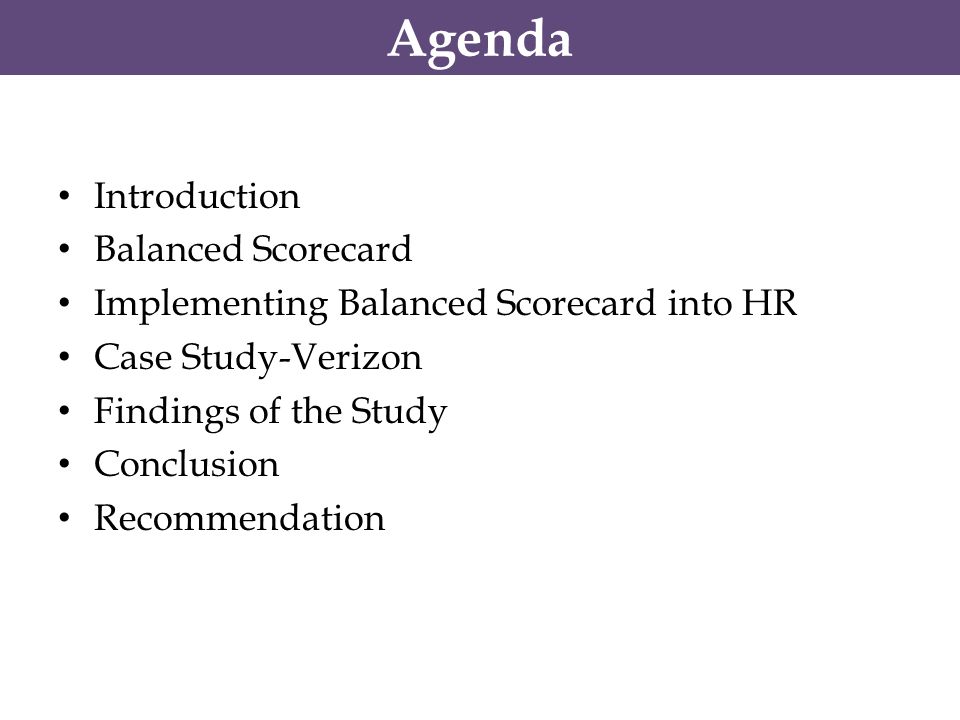 Agenda

• Introduction
• Balanced Scorecard
• Implementing Balanced Scorecard into HR
• Case Study-Verizon
• Findings of the Study
• Conclusion
• Recommendation